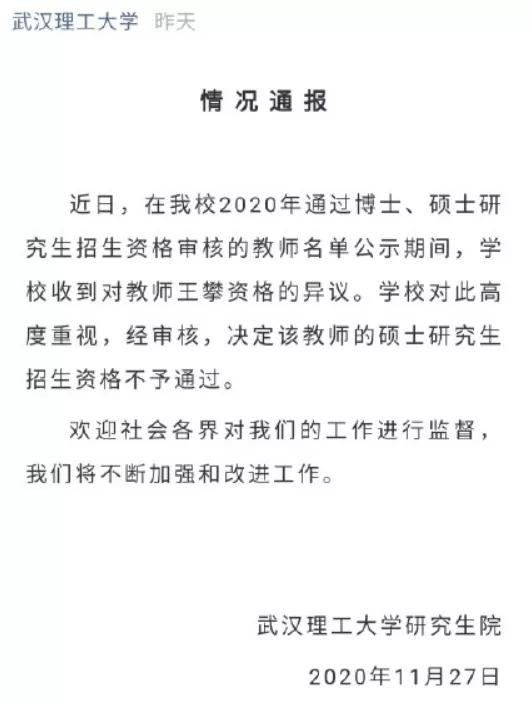 武汉理工大学 昨天

情况通报

近日，在我校2020年通过博士、硕士研究生招生资格审核的教师名单公示期间，学校收到对教师王攀资格的异议。学校对此高度重视，经审核，决定该教师的硕士研究生招生资格不予通过。

欢迎社会各界对我们的工作进行监督，我们将不断加强和改进工作。

武汉理工大学研究生院

2020年11月27日